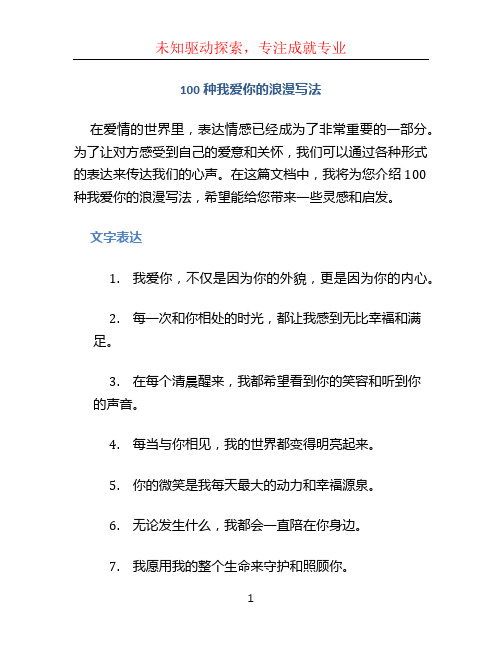 未知驱动探索，专注成就专业

100 种我爱你的浪漫写法

在爱情的世界里，表达情感已经成为了非常重要的一部分。为了让对方感受到自己的爱意和关怀，我们可以通过各种形式的表达来传达我们的心声。在这篇文档中，我将为您介绍 100 种我爱你的浪漫写法，希望能给您带来一些灵感和启发。

文字表达

1. 我爱你，不仅是因为你的外貌，更是因为你的内心。

2. 每一次和你相处的时光，都让我感到无比幸福和满足。

3. 在每个清晨醒来，我都希望看到你的笑容和听到你的声音。

4. 每当与你相见，我的世界都变得明亮起来。

5. 你的微笑是我每天最大的动力和幸福源泉。

6. 无论发生什么，我都会一直陪在你身边。

7. 我愿用我的整个生命来守护和照顾你。

1